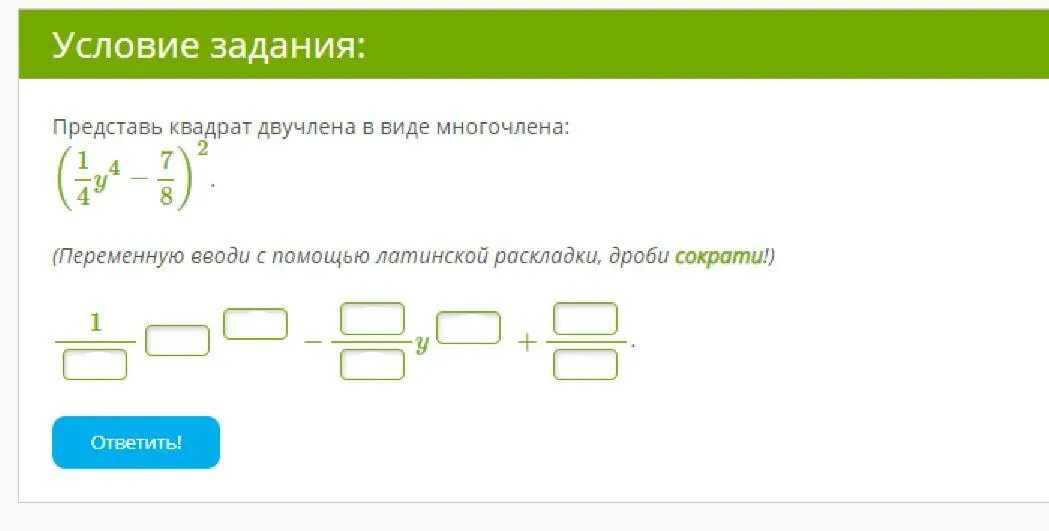 Условие задания:

Представь квадрат двучлена в виде многочлена:
$\left(\frac{1}{4}y^4 - \frac{7}{8}\right)^2$.

(Переменную вводи с помощью латинской раскладки, дроби сократи!)

$\frac{1}{\square}\square^{\square} - \frac{\square}{\square}y^{\square} + \frac{\square}{\square}$.

Ответить!